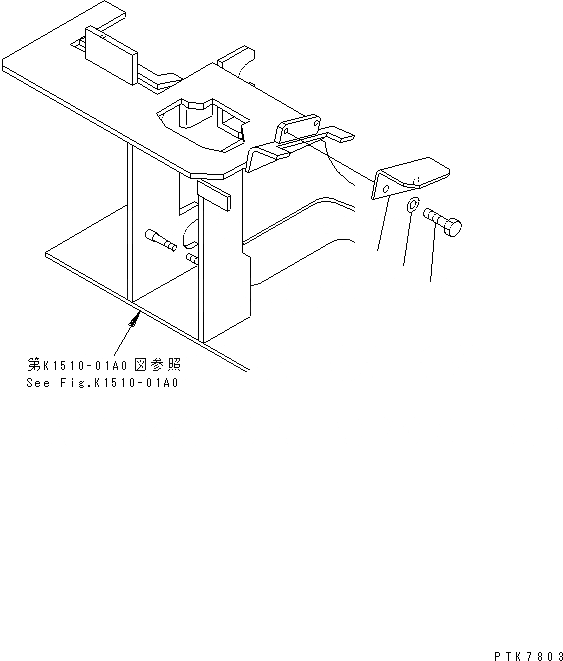 第K1510-01A0図参照
See Fig.K1510-01A0

PTK7803